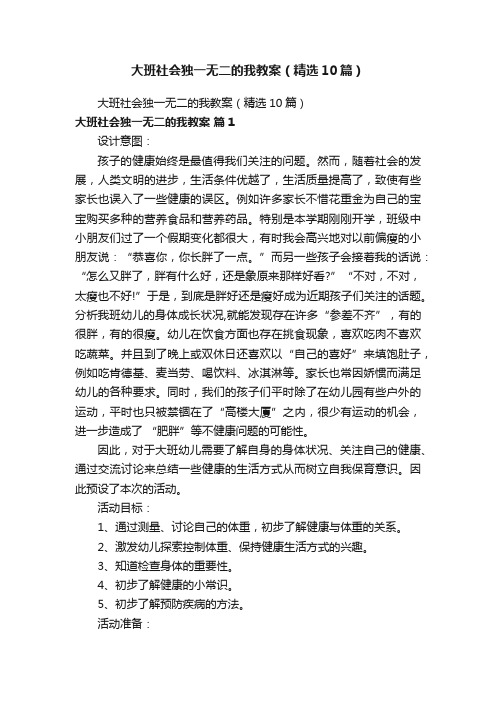 大班社会独一无二的我教案（精选10篇）

大班社会独一无二的我教案（精选10篇）

大班社会独一无二的我教案 篇1

设计意图：

孩子的健康始终是最值得我们关注的问题。然而，随着社会的发展，人类文明的进步，生活条件优越了，生活质量提高了，致使有些家长也误入了一些健康的误区。例如许多家长不惜花重金为自己的宝宝购买多种的营养食品和营养药品。特别是本学期刚刚开学，班级中小朋友们过了一个假期变化都很大，有时我会高兴地对以前偏瘦的小朋友说：“恭喜你，你长胖了一点。”而另一些孩子会接着我的话说：“怎么又胖了，胖有什么好，还是象原来那样好看？”“不对，不对，太瘦也不好！”于是，到底是胖好还是瘦好成为近期孩子们关注的话题。分析我班幼儿的身体成长状况，就能发现存在许多“参差不齐”，有的很胖，有的很瘦。幼儿在饮食方面也存在挑食现象，喜欢吃肉不喜欢吃蔬菜。并且到了晚上或双休日还喜欢以“自己的喜好”来填饱肚子，例如吃肯德基、麦当劳、喝饮料、冰淇淋等。家长也常因娇惯而满足幼儿的各种要求。同时，我们的孩子们平时除了在幼儿园有些户外的运动，平时也只被禁锢在了“高楼大厦”之内，很少有运动的机会，进一步造成了“肥胖”等不健康问题的可能性。

因此，对于大班幼儿需要了解自身的身体状况、关注自己的健康、通过交流讨论来总结一些健康的生活方式从而树立自我保育意识。因此预设了本次的活动。

活动目标：

1、通过测量、讨论自己的体重，初步了解健康与体重的关系。

2、激发幼儿探索控制体重、保持健康生活方式的兴趣。

3、知道检查身体的重要性。

4、初步了解健康的小常识。

5、初步了解预防疾病的方法。

活动准备：